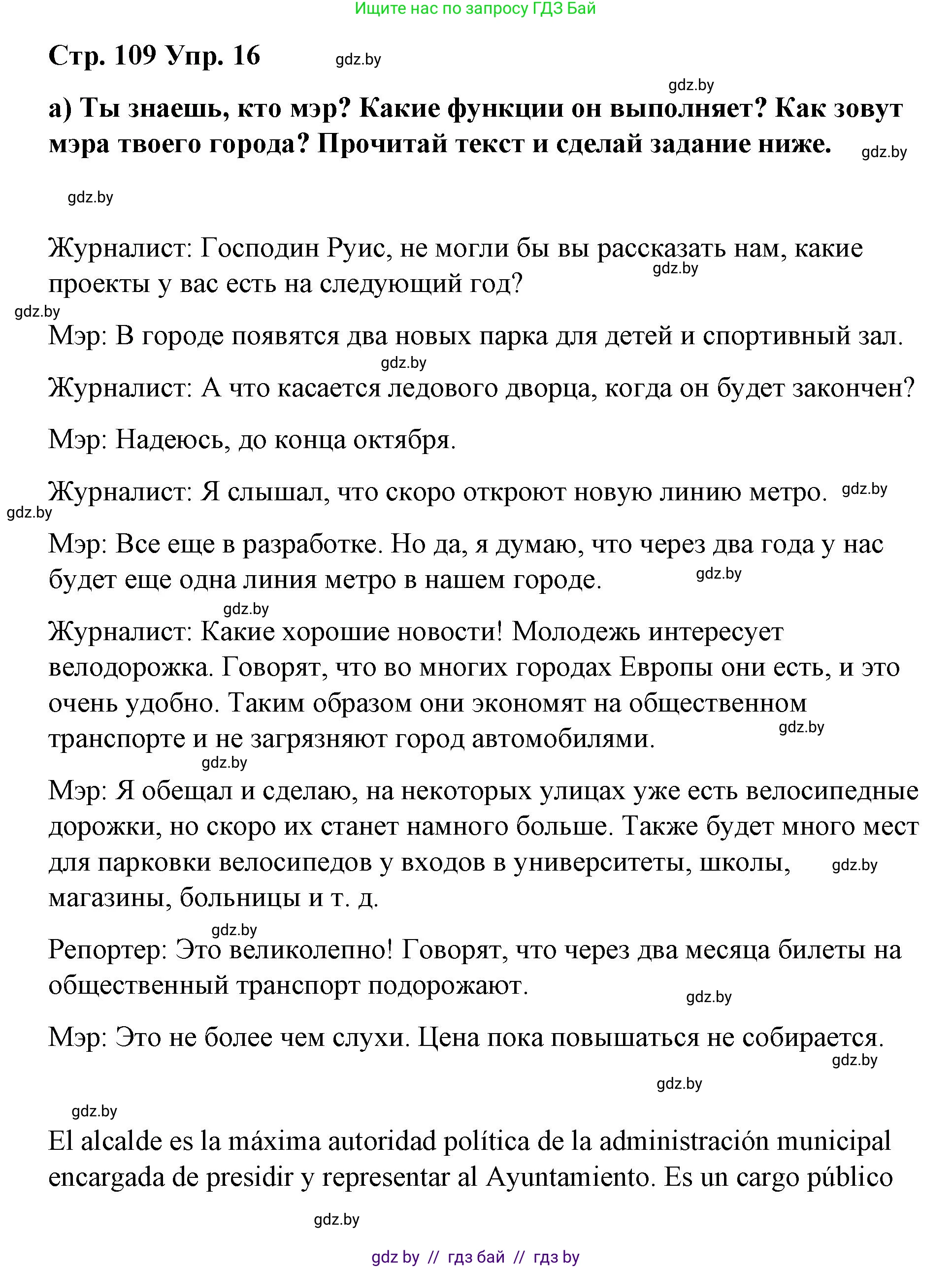 Ищите нас по запросу ГДЗ Бай

Стр. 109 Упр. 16

gdz.by

gdz.by

а) Ты знаешь, кто мэр? Какие функции он выполняет? Как зовут мэра твоего города? Прочитай текст и сделай задание ниже.

gdz.by

gdz.by

Журналист: Господин Руис, не могли бы вы рассказать нам, какие проекты у вас есть на следующий год?

gdz.by

gdz.by

Мэр: В городе появятся два новых парка для детей и спортивный зал.

gdz.by

Журналист: А что касается ледового дворца, когда он будет закончен?

Мэр: Надеюсь, до конца октября.

Журналист: Я слышал, что скоро откроют новую линию метро.

gdz.by

gdz.by

Мэр: Все еще в разработке. Но да, я думаю, что через два года у нас будет еще одна линия метро в нашем городе.

gdz.by

gdz.by

Журналист: Какие хорошие новости! Молодежь интересует велодорожка. Говорят, что во многих городах Европы они есть, и это очень удобно. Таким образом они экономят на общественном транспорте и не загрязняют город автомобилями.

gdz.by

gdz.by

Мэр: Я обещал и сделаю, на некоторых улицах уже есть велосипедные дорожки, но скоро их станет намного больше. Также будет много мест для парковки велосипедов у входов в университеты, школы, магазины, больницы и т. д.

gdz.by

gdz.by

Репортер: Это великолепно! Говорят, что через два месяца билеты на общественный транспорт подорожают.

gdz.by

Мэр: Это не более чем слухи. Цена пока повышаться не собирается.

gdz.by

gdz.by

gdz.by

El alcalde es la máxima autoridad política de la administración municipal encargada de presidir y representar al Ayuntamiento. Es un cargo público

gdz.by

gdz by // гдз бай // гдз by